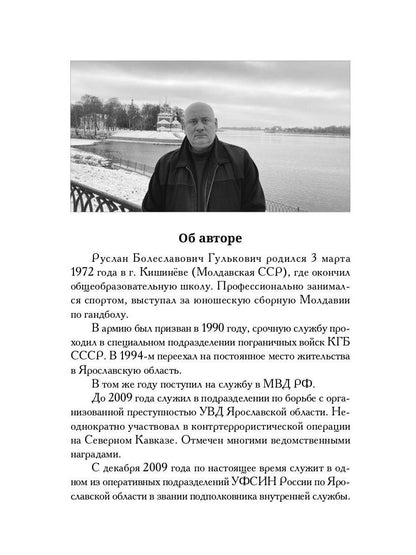 Об авторе

Руслан Болеславович Гулькович родился 3 марта 1972 года в г. Кишинёве (Молдавская ССР), где окончил общеобразовательную школу. Профессионально занимался спортом, выступал за юношескую сборную Молдавии по гандболу.

В армию был призван в 1990 году, срочную службу проходил в специальном подразделении пограничных войск КГБ СССР. В 1994-м переехал на постоянное место жительства в Ярославскую область.

В том же году поступил на службу в МВД РФ.

До 2009 года служил в подразделении по борьбе с организованной преступностью УВД Ярославской области. Неоднократно участвовал в контртеррористической операции на Северном Кавказе. Отмечен многими ведомственными наградами.

С декабря 2009 года по настоящее время служит в одном из оперативных подразделений УФСИН России по Ярославской области в звании подполковника внутренней службы.